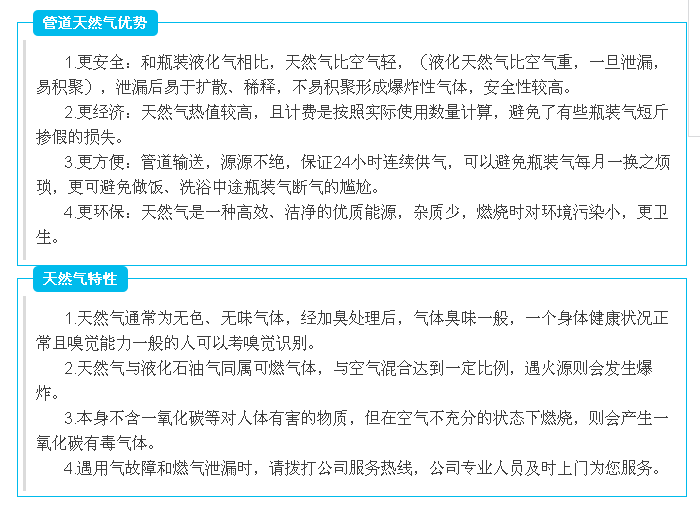 管道天然气优势

1.更安全：和瓶装液化气相比，天然气比空气轻，（液化天然气比空气重，一旦泄漏，易积聚），泄漏后易于扩散、稀释，不易积聚形成爆炸性气体，安全性较高。

2.更经济：天然气热值较高，且计费是按照实际使用数量计算，避免了有些瓶装气短斤掺假的损失。

3.更方便：管道输送，源源不绝，保证24小时连续供气，可以避免瓶装气每月一换之烦琐，更可避免做饭、洗浴中途瓶装气断气的尴尬。

4.更环保：天然气是一种高效、洁净的优质能源，杂质少，燃烧时对环境污染小，更卫生。

天然气特性

1.天然气通常为无色、无味气体，经加臭处理后，气体臭味一般，一个身体健康状况正常且嗅觉能力一般的人可以考嗅觉识别。

2.天然气与液化石油气同属可燃气体，与空气混合达到一定比例，遇火源则会发生爆炸。

3.本身不含一氧化碳等对人体有害的物质，但在空气不充分的状态下燃烧，则会产生一氧化碳有毒气体。

4.遇用气故障和燃气泄漏时，请拨打公司服务热线，公司专业人员及时上门为您服务。